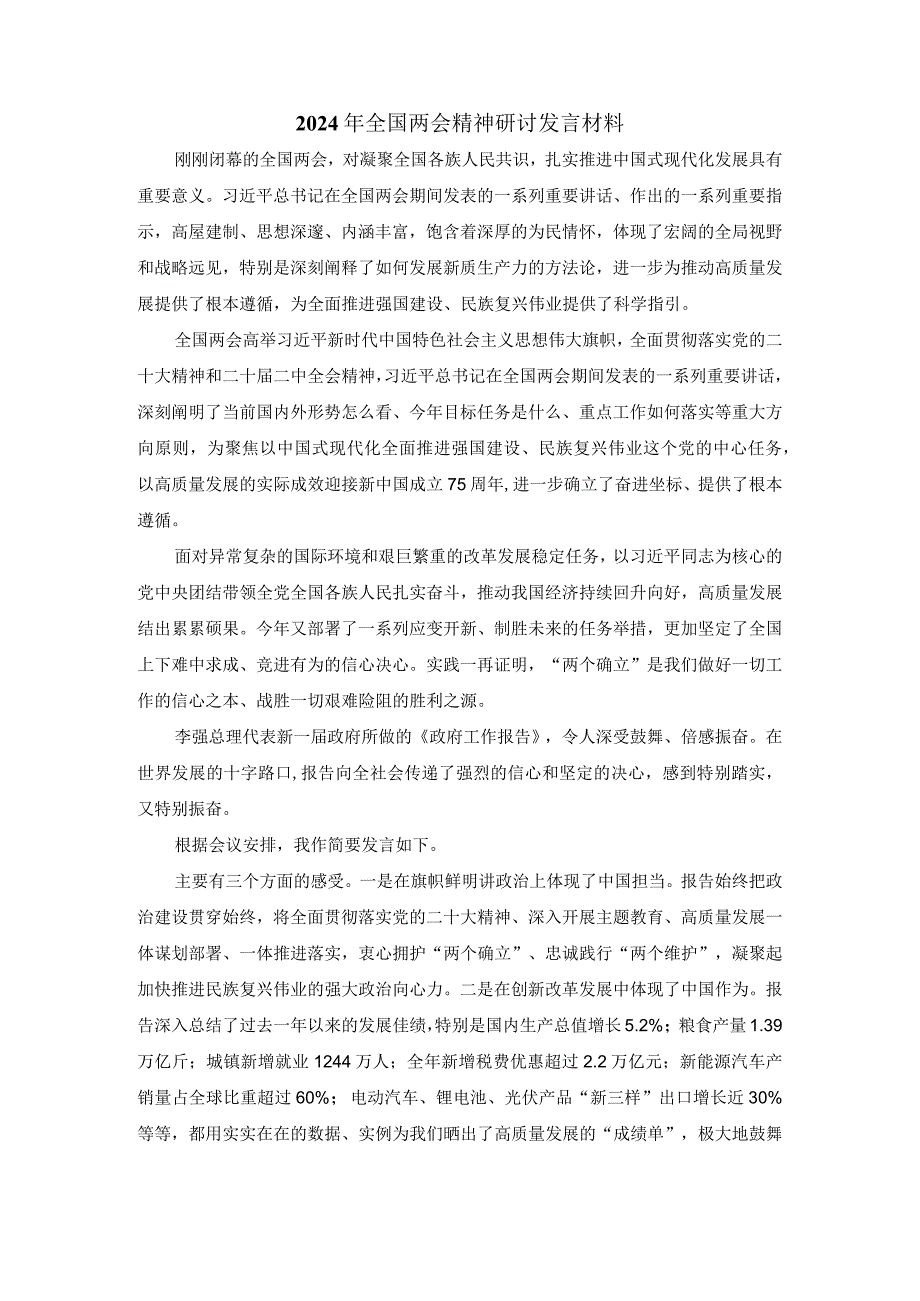 2024年全国两会精神研讨发言材料

刚刚闭幕的全国两会，对凝聚全国各族人民共识，扎实推进中国式现代化发展具有重要意义。习近平总书记在全国两会期间发表的一系列重要讲话、作出的一系列重要指示，高屋建制、思想深邃、内涵丰富，饱含着深厚的为民情怀，体现了宏阔的全局视野和战略远见，特别是深刻阐释了如何发展新质生产力的方法论，进一步为推动高质量发展提供了根本遵循，为全面推进强国建设、民族复兴伟业提供了科学指引。

全国两会高举习近平新时代中国特色社会主义思想伟大旗帜，全面贯彻落实党的二十大精神和二十届二中全会精神，习近平总书记在全国两会期间发表的一系列重要讲话，深刻阐明了当前国内外形势怎么看、今年目标任务是什么、重点工作如何落实等重大方向原则，为聚焦以中国式现代化全面推进强国建设、民族复兴伟业这个党的中心任务，以高质量发展的实际成效迎接新中国成立75周年，进一步确立了奋进坐标、提供了根本遵循。

面对异常复杂的国际环境和艰巨繁重的改革发展稳定任务，以习近平同志为核心的党中央团结带领全党全国各族人民扎实奋斗，推动我国经济持续回升向好，高质量发展结出累累硕果。今年又部署了一系列应变开新、制胜未来的任务举措，更加坚定了全国上下难中求成、竞进有为的信心决心。实践一再证明，“两个确立”是我们做好一切工作的信心之本、战胜一切艰难险阻的胜利之源。

李强总理代表新一届政府所做的《政府工作报告》，令人深受鼓舞、倍感振奋。在世界发展的十字路口，报告向全社会传递了强烈的信心和坚定的决心，感到特别踏实，又特别振奋。

根据会议安排，我作简要发言如下。

主要有三个方面的感受。一是在旗帜鲜明讲政治上体现了中国担当。报告始终把政治建设贯穿始终，将全面贯彻落实党的二十大精神、深入开展主题教育、高质量发展一体谋划部署、一体推进落实，衷心拥护“两个确立”、忠诚践行“两个维护”，凝聚起加快推进民族复兴伟业的强大政治向心力。二是在创新改革发展中体现了中国作为。报告深入总结了过去一年以来的发展佳绩，特别是国内生产总值增长5.2%；粮食产量1.39万亿斤；城镇新增就业1244万人；全年新增税费优惠超过2.2万亿元；新能源汽车产销量占全球比重超过60%；电动汽车、锂电池、光伏产品“新三样”出口增长近30%等等，都用实实在在的数据、实例为我们晒出了高质量发展的“成绩单”，极大地鼓舞